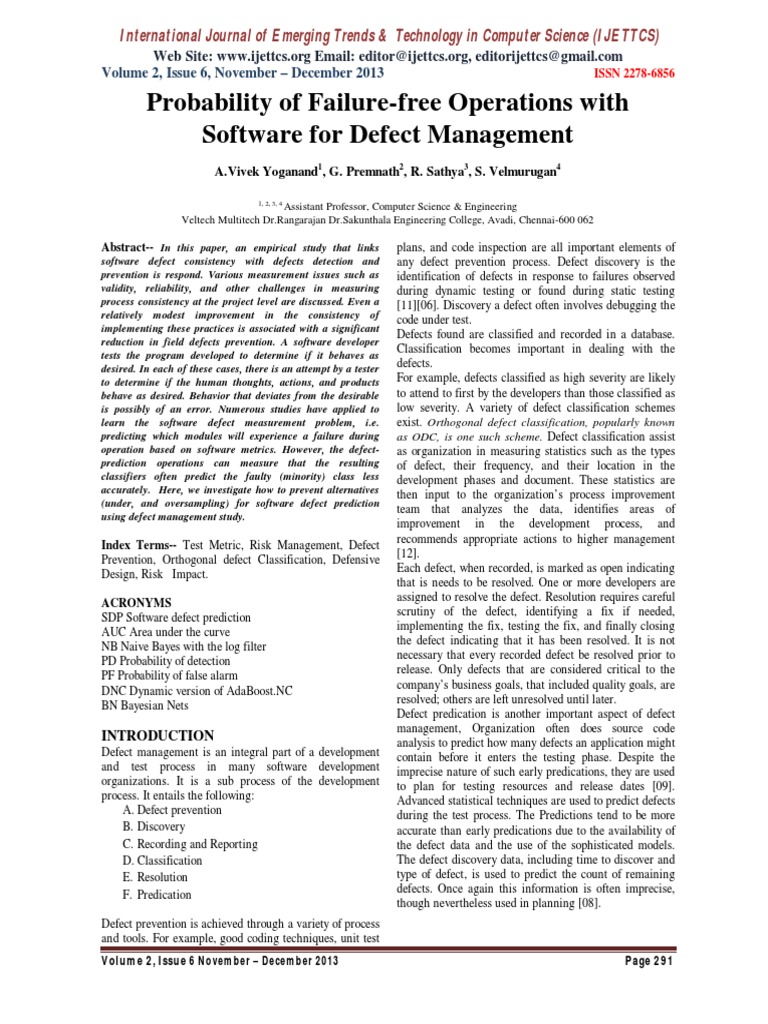 International Journal of Emerging Trends & Technology in Computer Science (IJETTCS)
Web Site: www.ijettcs.org Email: editor@ijettcs.org, editorijettcs@gmail.com
Volume 2, Issue 6, November – December 2013
ISSN 2278-6856

Probability of Failure-free Operations with Software for Defect Management

A.Vivek Yoganand$^1$, G. Premnath$^2$, R. Sathya$^3$, S. Velmurugan$^4$

$^{1, 2, 3, 4}$ Assistant Professor, Computer Science & Engineering
Veltech Multitech Dr.Rangarajan Dr.Sakunthala Engineering College, Avadi, Chennai-600 062

Abstract-- In this paper, an empirical study that links software defect consistency with defects detection and prevention is respond. Various measurement issues such as validity, reliability, and other challenges in measuring process consistency at the project level are discussed. Even a relatively modest improvement in the consistency of implementing these practices is associated with a significant reduction in field defects prevention. A software developer tests the program developed to determine if it behaves as desired. In each of these cases, there is an attempt by a tester to determine if the human thoughts, actions, and products behave as desired. Behavior that deviates from the desirable is possibly of an error. Numerous studies have applied to learn the software defect measurement problem, i.e. predicting which modules will experience a failure during operation based on software metrics. However, the defect-prediction operations can measure that the resulting classifiers often predict the faulty (minority) class less accurately. Here, we investigate how to prevent alternatives (under, and oversampling) for software defect prediction using defect management study.

Index Terms-- Test Metric, Risk Management, Defect Prevention, Orthogonal defect Classification, Defensive Design, Risk Impact.

ACRONYMS
SDP Software defect prediction
AUC Area under the curve
NB Naive Bayes with the log filter
PD Probability of detection
PF Probability of false alarm
DNC Dynamic version of AdaBoost.NC
BN Bayesian Nets

INTRODUCTION
Defect management is an integral part of a development and test process in many software development organizations. It is a sub process of the development process. It entails the following:
A. Defect prevention
B. Discovery
C. Recording and Reporting
D. Classification
E. Resolution
F. Predication

Defect prevention is achieved through a variety of process and tools. For example, good coding techniques, unit test plans, and code inspection are all important elements of any defect prevention process. Defect discovery is the identification of defects in response to failures observed during dynamic testing or found during static testing [11][06]. Discovery a defect often involves debugging the code under test.
Defects found are classified and recorded in a database. Classification becomes important in dealing with the defects.
For example, defects classified as high severity are likely to attend to first by the developers than those classified as low severity. A variety of defect classification schemes exist. Orthogonal defect classification, popularly known as ODC, is one such scheme. Defect classification assist as organization in measuring statistics such as the types of defect, their frequency, and their location in the development phases and document. These statistics are then input to the organization's process improvement team that analyzes the data, identifies areas of improvement in the development process, and recommends appropriate actions to higher management [12].
Each defect, when recorded, is marked as open indicating that is needs to be resolved. One or more developers are assigned to resolve the defect. Resolution requires careful scrutiny of the defect, identifying a fix if needed, implementing the fix, testing the fix, and finally closing the defect indicating that it has been resolved. It is not necessary that every recorded defect be resolved prior to release. Only defects that are considered critical to the company's business goals, that included quality goals, are resolved; others are left unresolved until later.
Defect predication is another important aspect of defect management, Organization often does source code analysis to predict how many defects an application might contain before it enters the testing phase. Despite the imprecise nature of such early predications, they are used to plan for testing resources and release dates [09]. Advanced statistical techniques are used to predict defects during the test process. The Predictions tend to be more accurate than early predications due to the availability of the defect data and the use of the sophisticated models. The defect discovery data, including time to discover and type of defect, is used to predict the count of remaining defects. Once again this information is often imprecise, though nevertheless used in planning [08].

Volume 2, Issue 6 November – December 2013
Page 291